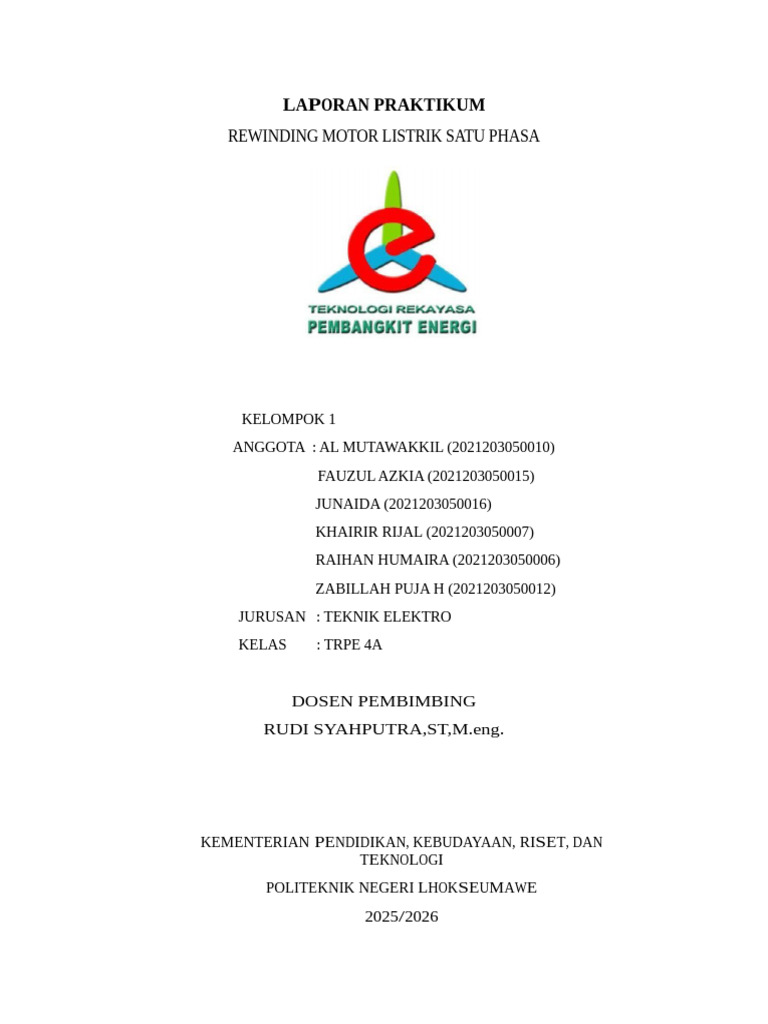 LAP0RAN PRAKTIKUM
REWINDING MOTOR LISTRIK SATU PHASA

TEKNOLOGI REKAYASA
PEMBANGKIT ENERGI

KELOMPOK 1
ANGGOTA : AL MUTAWAKKIL (2021203050010)
FAUZUL AZKIA (2021203050015)
JUNAIDA (2021203050016)
KHAIRIR RIJAL (2021203050007)
RAIHAN HUMAIRA (2021203050006)
ZABILLAH PUJA H (2021203050012)
JURUSAN : TEKNIK ELEKTRO
KELAS : TRPE 4A

DOSEN PEMBIMBING
RUDI SYAHPUTRA,ST,M.eng.

KEMENTERIAN PENDIDIKAN, KEBUDAYAAN, RISET, DAN TEKNOLOGI
POLITEKNIK NEGERI LHOKSEUMAWE
2025/2026